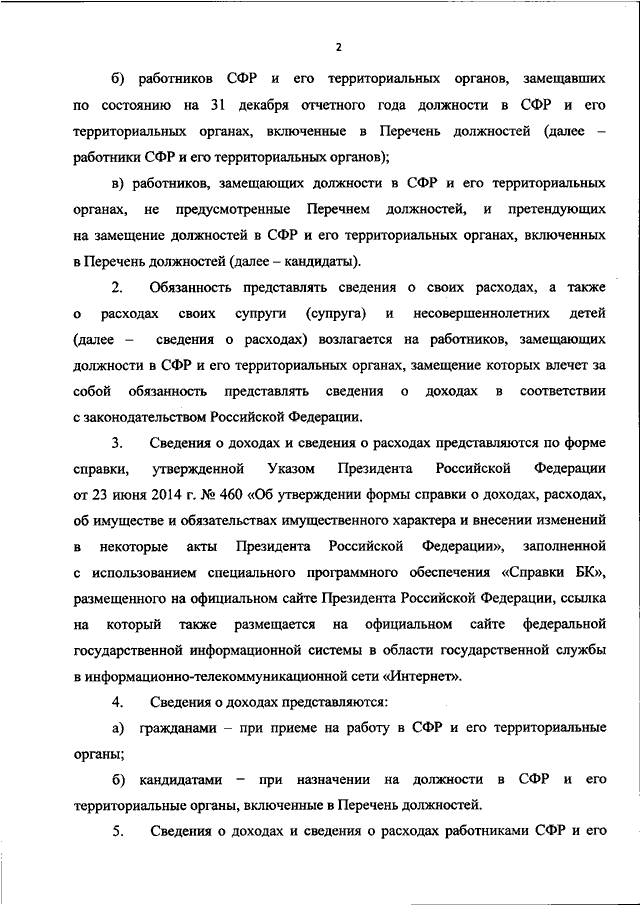 2

б) работников СФР и его территориальных органов, замещавших по состоянию на 31 декабря отчетного года должности в СФР и его территориальных органах, включенные в Перечень должностей (далее – работники СФР и его территориальных органов);

в) работников, замещающих должности в СФР и его территориальных органах, не предусмотренные Перечнем должностей, и претендующих на замещение должностей в СФР и его территориальных органах, включенных в Перечень должностей (далее – кандидаты).

2. Обязанность представлять сведения о своих расходах, а также о расходах своих супруги (супруга) и несовершеннолетних детей (далее – сведения о расходах) возлагается на работников, замещающих должности в СФР и его территориальных органах, замещение которых влечет за собой обязанность представлять сведения о доходах в соответствии с законодательством Российской Федерации.

3. Сведения о доходах и сведения о расходах представляются по форме справки, утвержденной Указом Президента Российской Федерации от 23 июня 2014 г. № 460 «Об утверждении формы справки о доходах, расходах, об имуществе и обязательствах имущественного характера и внесении изменений в некоторые акты Президента Российской Федерации», заполненной с использованием специального программного обеспечения «Справки БК», размещенного на официальном сайте Президента Российской Федерации, ссылка на который также размещается на официальном сайте федеральной государственной информационной системы в области государственной службы в информационно-телекоммуникационной сети «Интернет».

4. Сведения о доходах представляются:

а) гражданами – при приеме на работу в СФР и его территориальные органы;

б) кандидатами – при назначении на должности в СФР и его территориальные органы, включенные в Перечень должностей.

5. Сведения о доходах и сведения о расходах работниками СФР и его